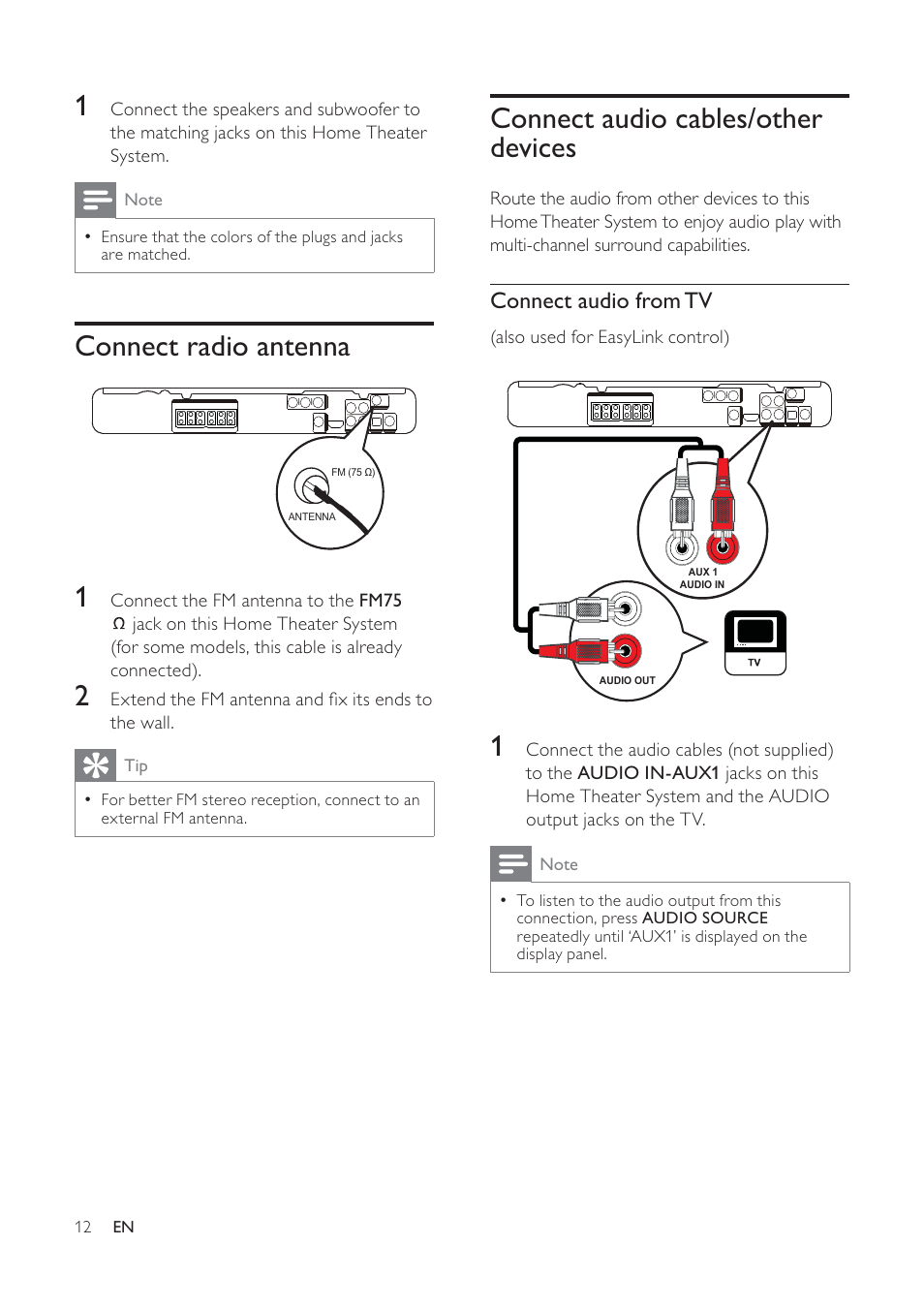 1 Connect the speakers and subwoofer to the matching jacks on this Home Theater System.

Note

• Ensure that the colors of the plugs and jacks are matched.

Connect radio antenna

FM (75 Ω)

ANTENNA

1 Connect the FM antenna to the FM75 Ω jack on this Home Theater System (for some models, this cable is already connected).

2 Extend the FM antenna and fix its ends to the wall.

Tip

• For better FM stereo reception, connect to an external FM antenna.

Connect audio cables/other devices

Route the audio from other devices to this Home Theater System to enjoy audio play with multi-channel surround capabilities.

Connect audio from TV

(also used for EasyLink control)

AUX 1
AUDIO IN

AUDIO OUT

TV

1 Connect the audio cables (not supplied) to the AUDIO IN-AUX1 jacks on this Home Theater System and the AUDIO output jacks on the TV.

Note

• To listen to the audio output from this connection, press AUDIO SOURCE repeatedly until 'AUX1' is displayed on the display panel.

12 EN